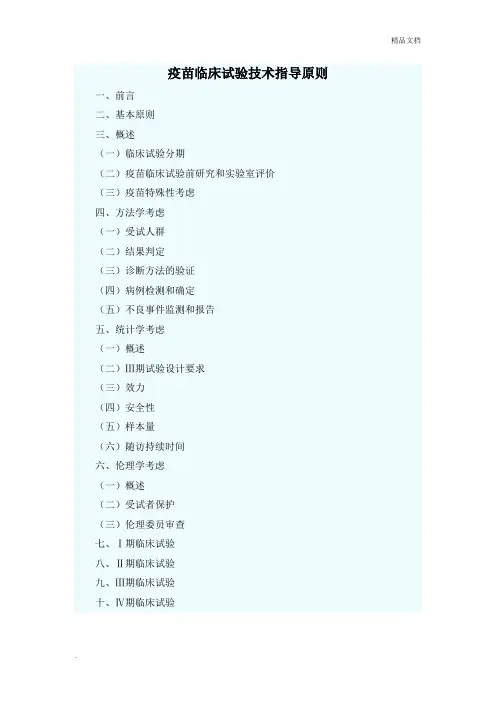 精品文档

疫苗临床试验技术指导原则

一、前言

二、基本原则

三、概述

（一）临床试验分期

（二）疫苗临床试验前研究和实验室评价

（三）疫苗特殊性考虑

四、方法学考虑

（一）受试人群

（二）结果判定

（三）诊断方法的验证

（四）病例检测和确定

（五）不良事件监测和报告

五、统计学考虑

（一）概述

（二）III期试验设计要求

（三）效力

（四）安全性

（五）样本量

（六）随访持续时间

六、伦理学考虑

（一）概述

（二）受试者保护

（三）伦理委员审查

七、I期临床试验

八、II期临床试验

九、III期临床试验

十、IV期临床试验

.